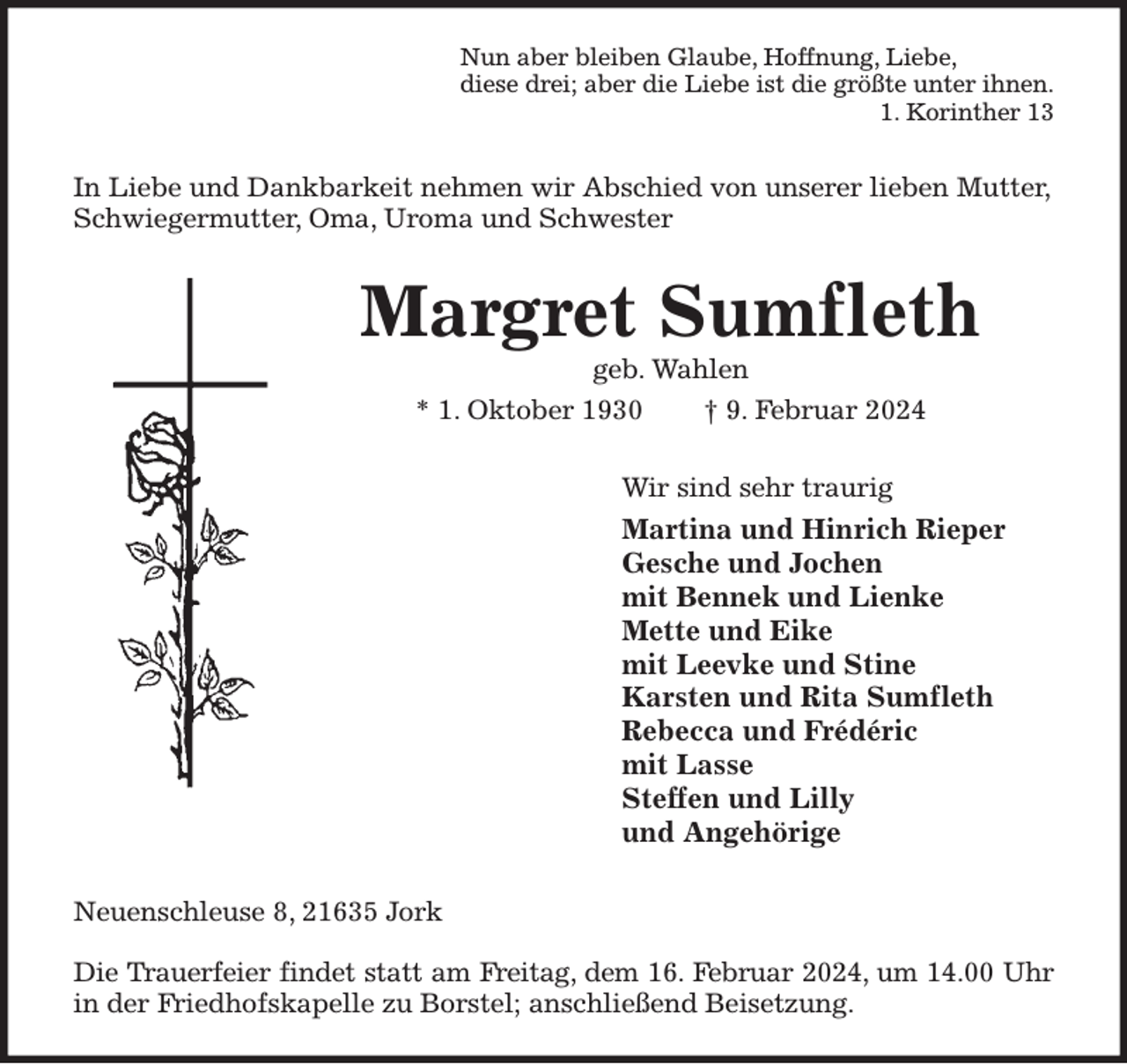 Nun aber bleiben Glaube, Hoffnung, Liebe,
diese drei; aber die Liebe ist die größte unter ihnen.
1. Korinther 13

In Liebe und Dankbarkeit nehmen wir Abschied von unserer lieben Mutter, Schwiegermutter, Oma, Uroma und Schwester

Margret Sumfleth
geb. Wahlen
* 1. Oktober 1930    † 9. Februar 2024

Wir sind sehr traurig

Martina und Hinrich Rieper
Gesche und Jochen
mit Bennek und Lienke
Mette und Eike
mit Leevke und Stine
Karsten und Rita Sumfleth
Rebecca und Frédéric
mit Lasse
Steffen und Lilly
und Angehörige

Neuenschleuse 8, 21635 Jork

Die Trauerfeier findet statt am Freitag, dem 16. Februar 2024, um 14.00 Uhr in der Friedhofskapelle zu Borstel; anschließend Beisetzung.